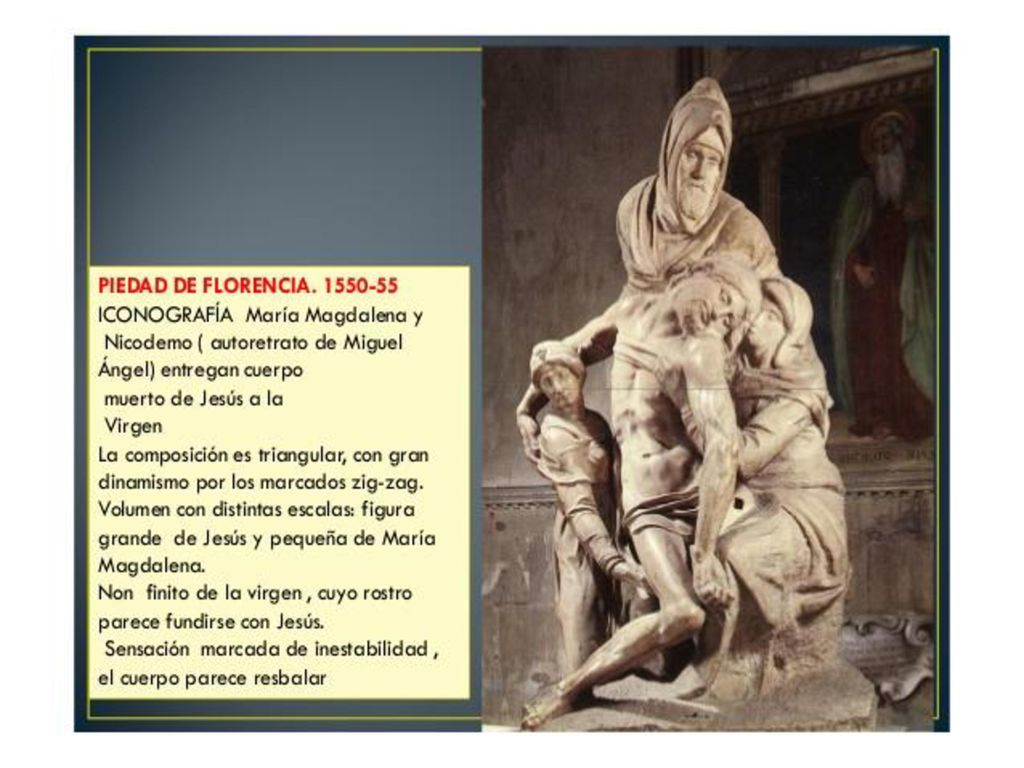 PIEDAD DE FLORENCIA. 1550-55
ICONOGRAFÍA María Magdalena y Nicodemo ( autoretrato de Miguel Ángel) entregan cuerpo muerto de Jesús a la Virgen
La composición es triangular, con gran dinamismo por los marcados zig-zag.
Volumen con distintas escalas: figura grande de Jesús y pequeña de María Magdalena.
Non finito de la virgen , cuyo rostro parece fundirse con Jesús.
Sensación marcada de inestabilidad , el cuerpo parece resbalar